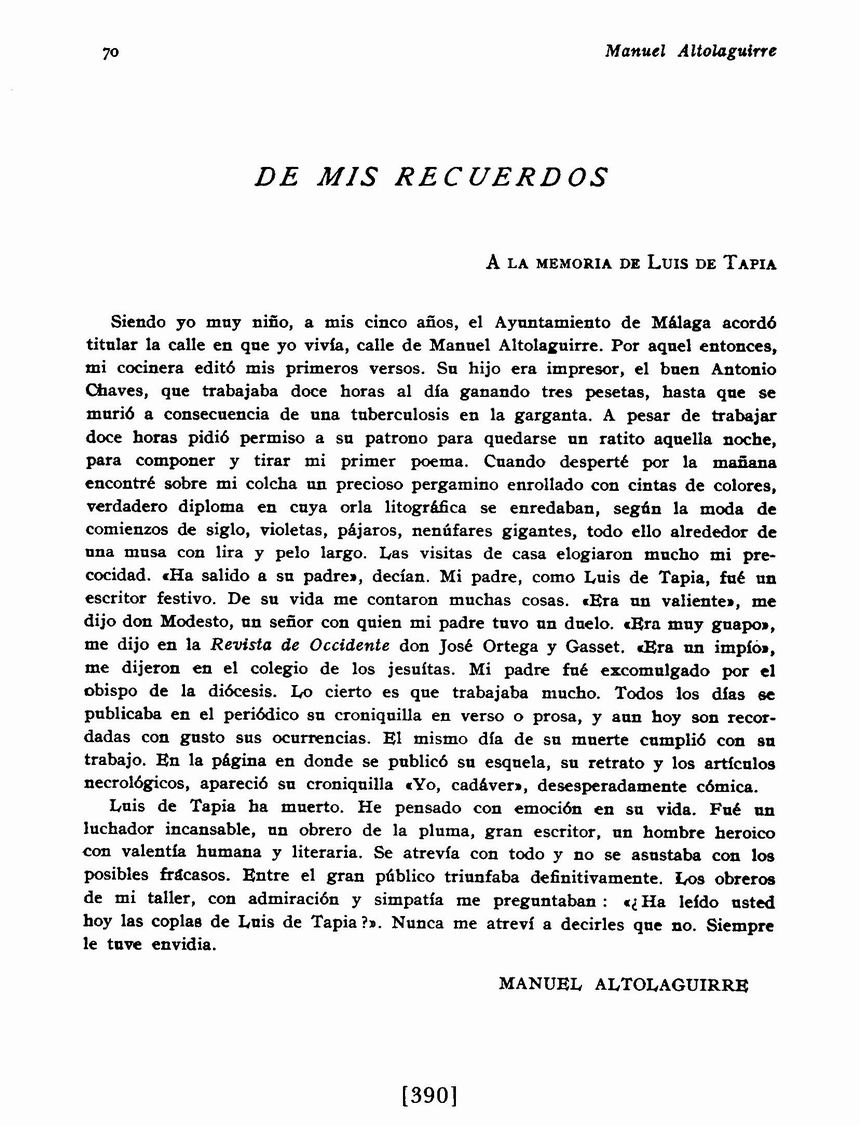 70 Manuel Altolaguirre

DE MIS RECUERDOS

A LA MEMORIA DE LUIS DE TAPIA

Siendo yo muy niño, a mis cinco años, el Ayuntamiento de Málaga acordó titular la calle en que yo vivía, calle de Manuel Altolaguirre. Por aquel entonces, mi cocinera editó mis primeros versos. Su hijo era impresor, el buen Antonio Chaves, que trabajaba doce horas al día ganando tres pesetas, hasta que se murió a consecuencia de una tuberculosis en la garganta. A pesar de trabajar doce horas pidió permiso a su patrono para quedarse un ratito aquella noche, para componer y tirar mi primer poema. Cuando desperté por la mañana encontré sobre mi colcha un precioso pergamino enrollado con cintas de colores, verdadero diploma en cuya orla litográfica se enredaban, según la moda de comienzos de siglo, violetas, pájaros, nenúfares gigantes, todo ello alrededor de una musa con lira y pelo largo. Las visitas de casa elogiaron mucho mi precocidad. «Ha salido a su padre», decían. Mi padre, como Luis de Tapia, fué un escritor festivo. De su vida me contaron muchas cosas. «Era un valiente», me dijo don Modesto, un señor con quien mi padre tuvo un duelo. «Era muy guapo», me dijo en la Revista de Occidente don José Ortega y Gasset. «Era un impío», me dijeron en el colegio de los jesuítas. Mi padre fué excomulgado por el obispo de la diócesis. Lo cierto es que trabajaba mucho. Todos los días se publicaba en el periódico su croniquilla en verso o prosa, y aun hoy son recordadas con gusto sus ocurrencias. El mismo día de su muerte cumplió con su trabajo. En la página en donde se publicó su esquela, su retrato y los artículos necrológicos, apareció su croniquilla «Yo, cadáver», desesperadamente cómica.

Luis de Tapia ha muerto. He pensado con emoción en su vida. Fué un luchador incansable, un obrero de la pluma, gran escritor, un hombre heroico con valentía humana y literaria. Se atrevía con todo y no se asustaba con los posibles fracasos. Entre el gran público triunfaba definitivamente. Los obreros de mi taller, con admiración y simpatía me preguntaban: «¿Ha leído usted hoy las coplas de Luis de Tapia?». Nunca me atreví a decirles que no. Siempre le tuve envidia.

MANUEL ALTOLAGUIRRE

[390]